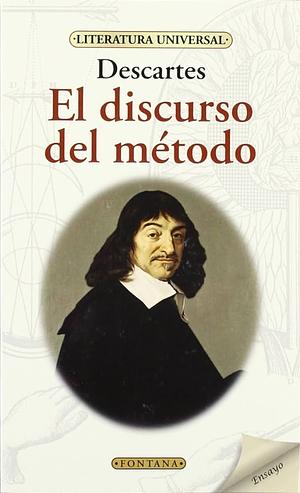 ·LITERATURA UNIVERSAL·

Descartes

El discurso del método

·FONTANA·

Ensayo